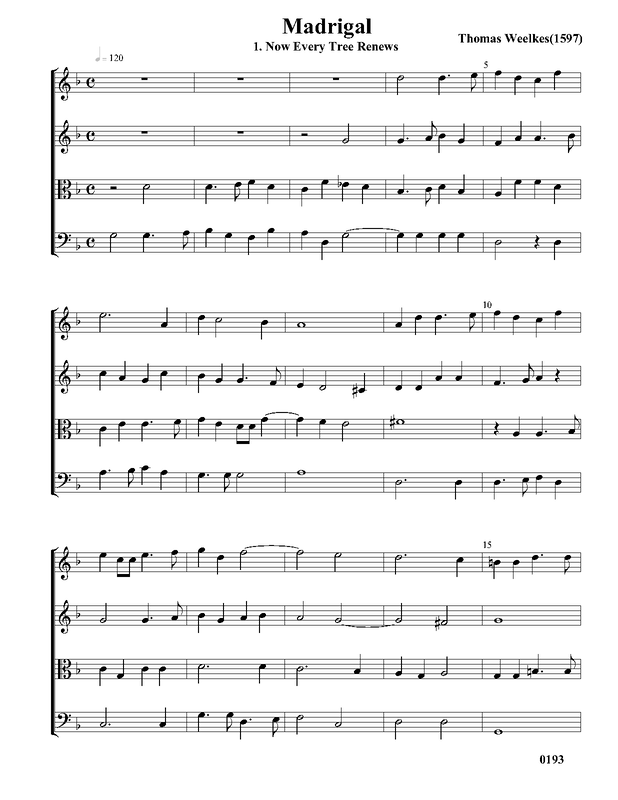 Madrigal
1. Now Every Tree Renews

Thomas Weelkes(1597)

♩= 120

5

10

15

0193